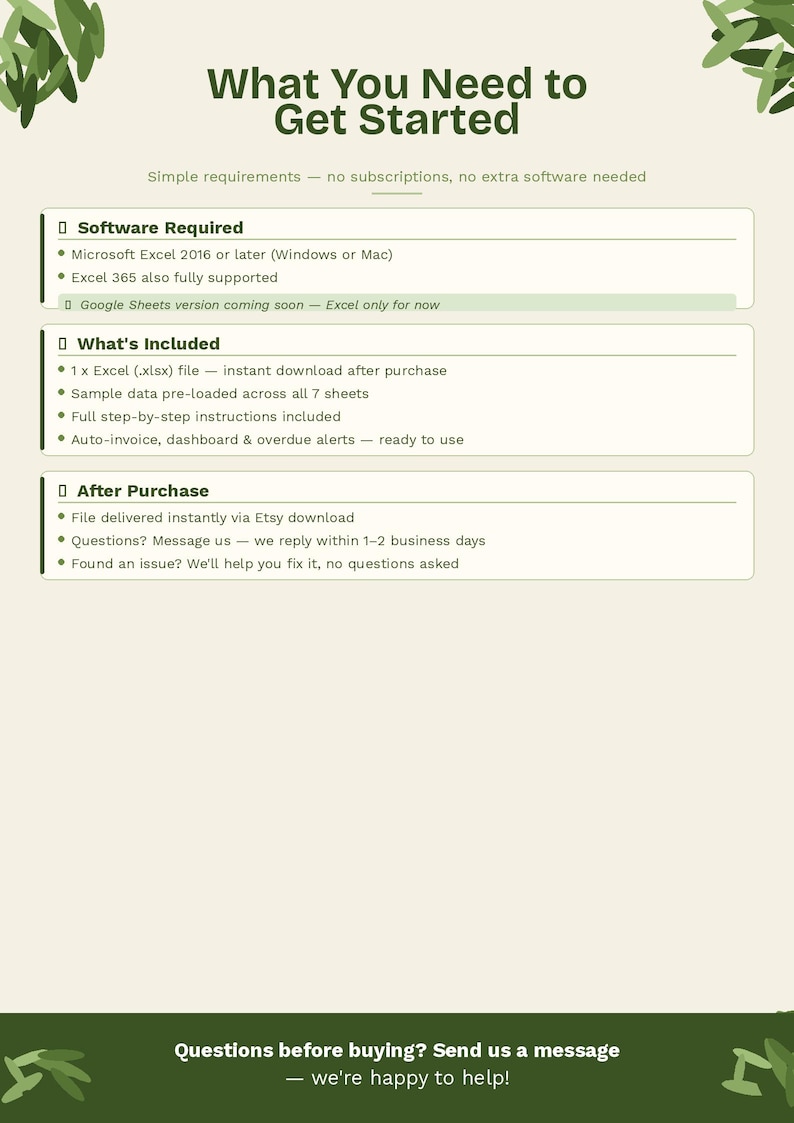 What You Need to Get Started

Simple requirements — no subscriptions, no extra software needed

Software Required

Microsoft Excel 2016 or later (Windows or Mac)

Excel 365 also fully supported

Google Sheets version coming soon — Excel only for now

What's Included

1 x Excel (.xlsx) file — instant download after purchase

Sample data pre-loaded across all 7 sheets

Full step-by-step instructions included

Auto-invoice, dashboard & overdue alerts — ready to use

After Purchase

File delivered instantly via Etsy download

Questions? Message us — we reply within 1–2 business days

Found an issue? We'll help you fix it, no questions asked

Questions before buying? Send us a message — we're happy to help!